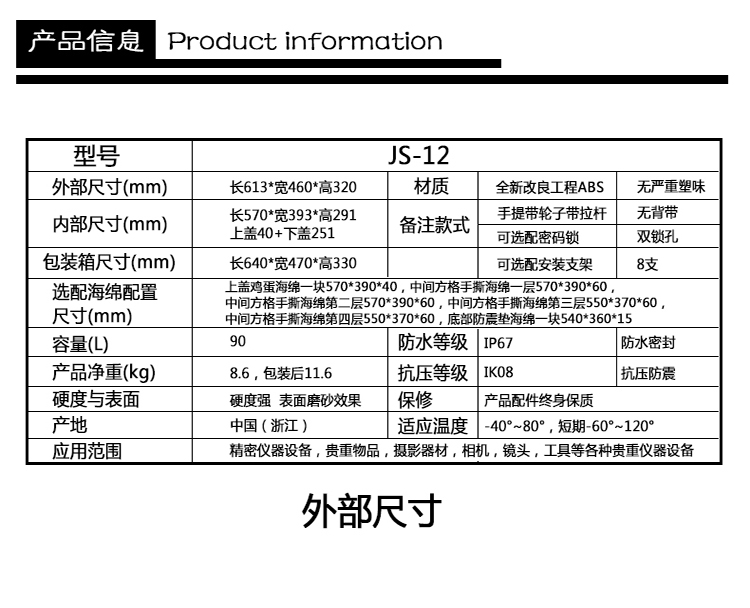 产品信息 Product information

| 型号 | JS-12 | | | |
|---|---|---|---|---|
| 外部尺寸(mm) | 长613*宽460*高320 | 材质 | 全新改良工程ABS | 无严重塑味 |
| 内部尺寸(mm) | 长570*宽393*高291 上盖40+下盖251 | 备注款式 | 手提带轮子带拉杆 | 无背带 |
| | | | 可选配密码锁 | 双锁孔 |
| 包装箱尺寸(mm) | 长640*宽470*高330 | | 可选配安装支架 | 8支 |
| 选配海绵配置尺寸(mm) | 上盖鸡蛋海绵一块570*390*40，中间方格手撕海绵一层570*390*60，中间方格手撕海绵第二层570*390*60，中间方格手撕海绵第三层550*370*60，中间方格手撕海绵第四层550*370*60，底部防震垫海绵一块540*360*15 | | | |
| 容量(L) | 90 | 防水等级 | IP67 | 防水密封 |
| 产品净重(kg) | 8.6，包装后11.6 | 抗压等级 | IK08 | 抗压防震 |
| 硬度与表面 | 硬度强 表面磨砂效果 | 保修 | 产品配件终身保质 | |
| 产地 | 中国（浙江） | 适应温度 | -40°~80°，短期-60°~120° | |
| 应用范围 | 精密仪器设备，贵重物品，摄影器材，相机，镜头，工具等各种贵重仪器设备 | | | |

外部尺寸